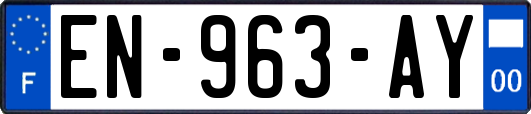 F
EN-963-AY
00